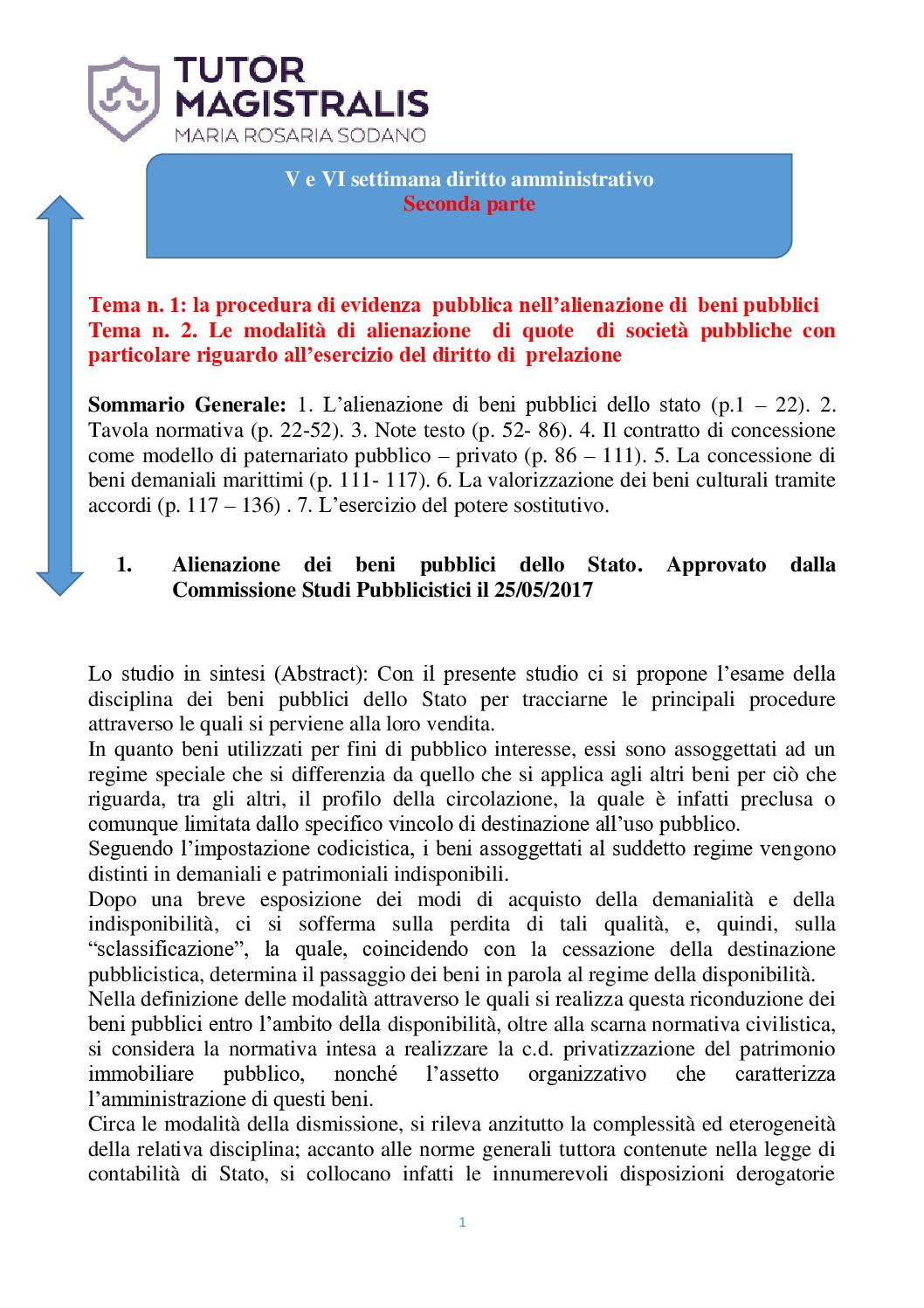 TUTOR MAGISTRALIS
MARIA ROSARIA SODANO

V e VI settimana diritto amministrativo
Seconda parte

Tema n. 1: la procedura di evidenza pubblica nell'alienazione di beni pubblici
Tema n. 2. Le modalità di alienazione di quote di società pubbliche con particolare riguardo all'esercizio del diritto di prelazione

Sommario Generale: 1. L'alienazione di beni pubblici dello stato (p.1 – 22). 2. Tavola normativa (p. 22-52). 3. Note testo (p. 52- 86). 4. Il contratto di concessione come modello di paternariato pubblico – privato (p. 86 – 111). 5. La concessione di beni demaniali marittimi (p. 111- 117). 6. La valorizzazione dei beni culturali tramite accordi (p. 117 – 136) . 7. L'esercizio del potere sostitutivo.

1. Alienazione dei beni pubblici dello Stato. Approvato dalla Commissione Studi Pubblicistici il 25/05/2017

Lo studio in sintesi (Abstract): Con il presente studio ci si propone l'esame della disciplina dei beni pubblici dello Stato per tracciarne le principali procedure attraverso le quali si perviene alla loro vendita.
In quanto beni utilizzati per fini di pubblico interesse, essi sono assoggettati ad un regime speciale che si differenzia da quello che si applica agli altri beni per ciò che riguarda, tra gli altri, il profilo della circolazione, la quale è infatti preclusa o comunque limitata dallo specifico vincolo di destinazione all'uso pubblico.
Seguendo l'impostazione codicistica, i beni assoggettati al suddetto regime vengono distinti in demaniali e patrimoniali indisponibili.
Dopo una breve esposizione dei modi di acquisto della demanialità e della indisponibilità, ci si sofferma sulla perdita di tali qualità, e, quindi, sulla "sclassificazione", la quale, coincidendo con la cessazione della destinazione pubblicistica, determina il passaggio dei beni in parola al regime della disponibilità.
Nella definizione delle modalità attraverso le quali si realizza questa riconduzione dei beni pubblici entro l'ambito della disponibilità, oltre alla scarna normativa civilistica, si considera la normativa intesa a realizzare la c.d. privatizzazione del patrimonio immobiliare pubblico, nonché l'assetto organizzativo che caratterizza l'amministrazione di questi beni.
Circa le modalità della dismissione, si rileva anzitutto la complessità ed eterogeneità della relativa disciplina; accanto alle norme generali tuttora contenute nella legge di contabilità di Stato, si collocano infatti le innumerevoli disposizioni derogatorie

1